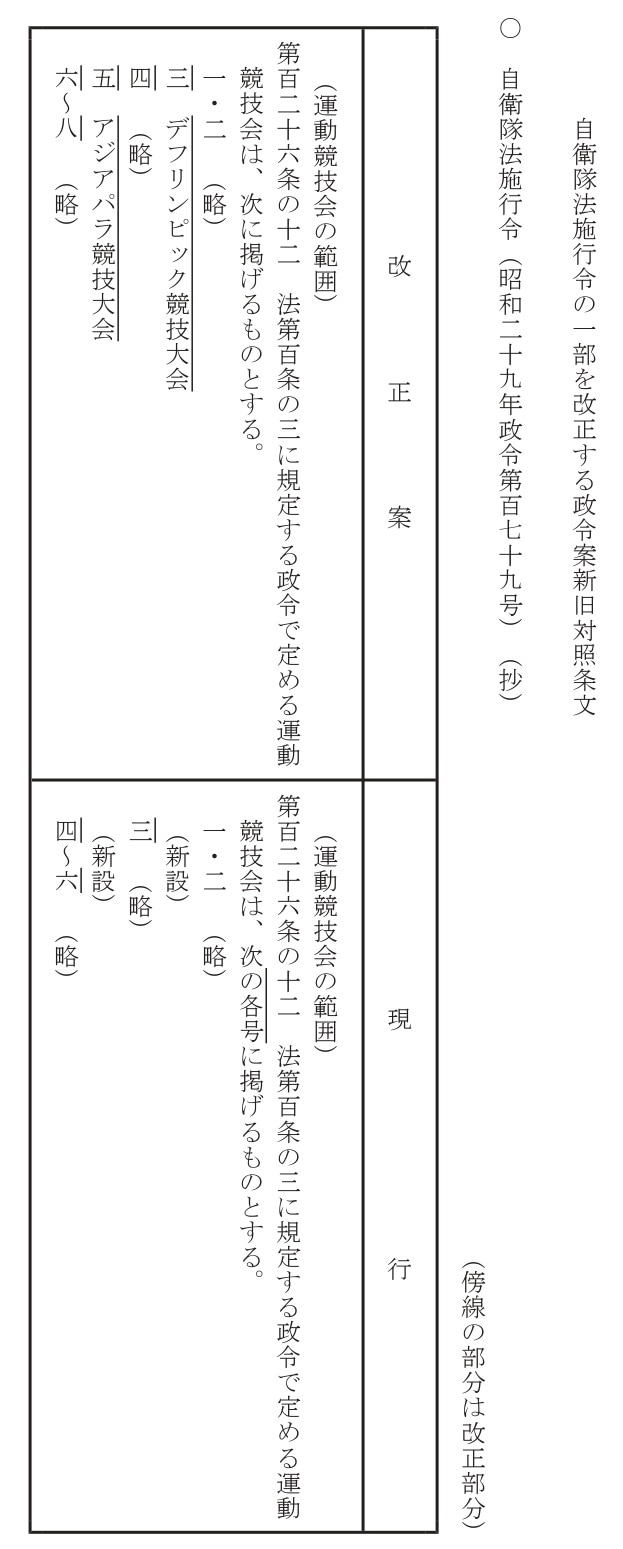 自衛隊法施行令の一部を改正する政令案新旧対照条文

○ 自衛隊法施行令（昭和二十九年政令第百七十九号）（抄）

（傍線の部分は改正部分）

| 改正案 | 現行 |
|---|---|
| （運動競技会の範囲）<br>第百二十六条の十二　法第百条の三に規定する政令で定める運動競技会は、次に掲げるものとする。<br>一・二　（略）<br>三　デフリンピック競技大会<br>四　（略）<br>五　アジアパラ競技大会<br>六～八　（略） | （運動競技会の範囲）<br>第百二十六条の十二　法第百条の三に規定する政令で定める運動競技会は、次の各号に掲げるものとする。<br>一・二　（略）<br>（新設）<br>三　（略）<br>（新設）<br>四～六　（略） |